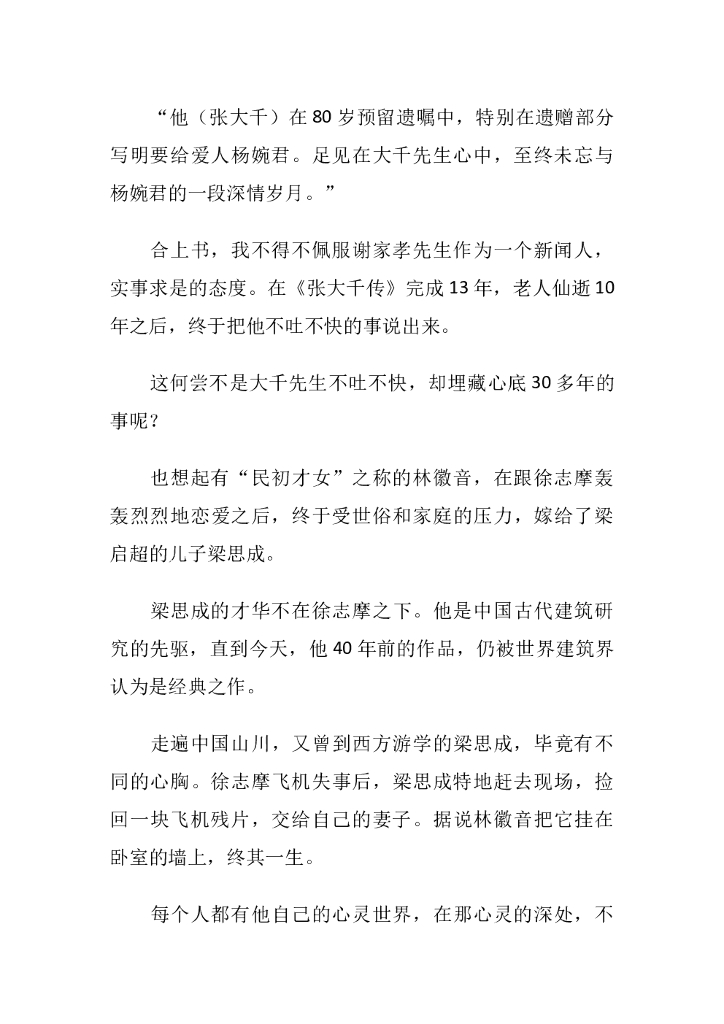 “他（张大千）在 80 岁预留遗嘱中，特别在遗赠部分写明要给爱人杨婉君。足见在大千先生心中，至终未忘与杨婉君的一段深情岁月。”

合上书，我不得不佩服谢家孝先生作为一个新闻人，实事求是的态度。在《张大千传》完成 13 年，老人仙逝 10 年之后，终于把他不吐不快的事说出来。

这何尝不是大千先生不吐不快，却埋藏心底 30 多年的事呢？

也想起有“民初才女”之称的林徽音，在跟徐志摩轰轰烈烈地恋爱之后，终于受世俗和家庭的压力，嫁给了梁启超的儿子梁思成。

梁思成的才华不在徐志摩之下。他是中国古代建筑研究的先驱，直到今天，他 40 年前的作品，仍被世界建筑界认为是经典之作。

走遍中国山川，又曾到西方游学的梁思成，毕竟有不同的心胸。徐志摩飞机失事后，梁思成特地赶去现场，捡回一块飞机残片，交给自己的妻子。据说林徽音把它挂在卧室的墙上，终其一生。

每个人都有他自己的心灵世界，在那心灵的深处，不